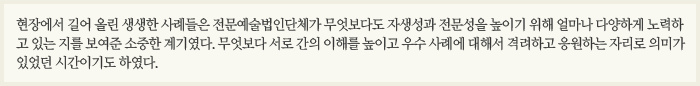 현장에서 길어 올린 생생한 사례들은 전문예술법인단체가 무엇보다도 자생성과 전문성을 높이기 위해 얼마나 다양하게 노력하고 있는 지를 보여준 소중한 계기였다. 무엇보다 서로 간의 이해를 높이고 우수 사례에 대해서 격려하고 응원하는 자리로 의미가 있었던 시간이기도 하였다.